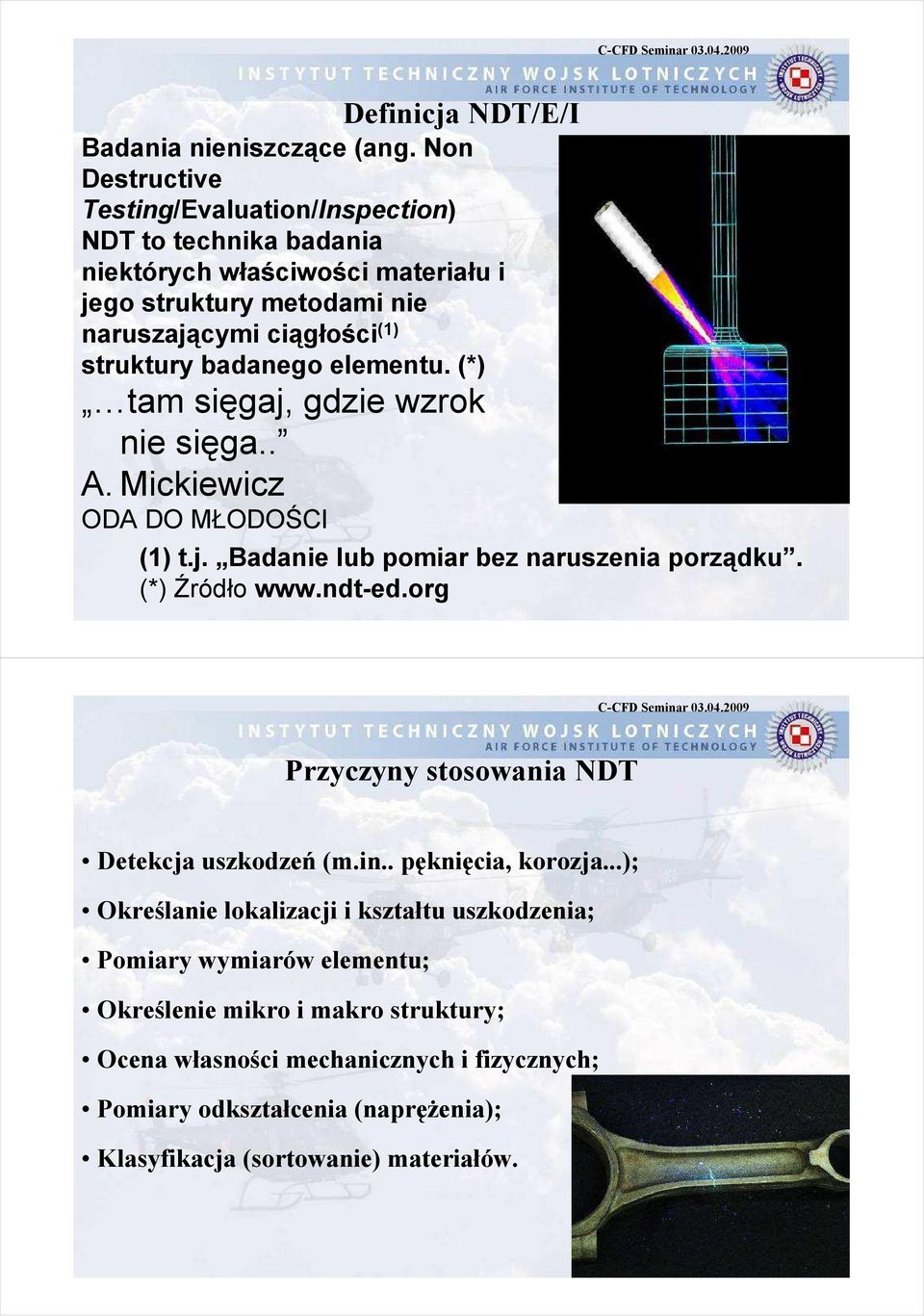 C-CFD Seminar 03.04.2009

INSTYTUT TECHNICZNY WOJSK LOTNICZYCH
AIR FORCE INSTITUTE OF TECHNOLOGY

Definicja NDT/E/I

Badania nieniszczące (ang. Non Destructive Testing/Evaluation/Inspection) NDT to technika badania niektórych właściwości materiału i jego struktury metodami nie naruszającymi ciągłości$^{(1)}$ struktury badanego elementu. (*)

„…tam sięgaj, gdzie wzrok nie sięga..”

A. Mickiewicz
ODA DO MŁODOŚCI

(1) t.j. „Badanie lub pomiar bez naruszenia porządku”.
(*) Źródło www.ndt-ed.org

C-CFD Seminar 03.04.2009

INSTYTUT TECHNICZNY WOJSK LOTNICZYCH
AIR FORCE INSTITUTE OF TECHNOLOGY

Przyczyny stosowania NDT

• Detekcja uszkodzeń (m.in.. pęknięcia, korozja...);
• Określanie lokalizacji i kształtu uszkodzenia;
• Pomiary wymiarów elementu;
• Określenie mikro i makro struktury;
• Ocena własności mechanicznych i fizycznych;
• Pomiary odkształcenia (naprężenia);
• Klasyfikacja (sortowanie) materiałów.